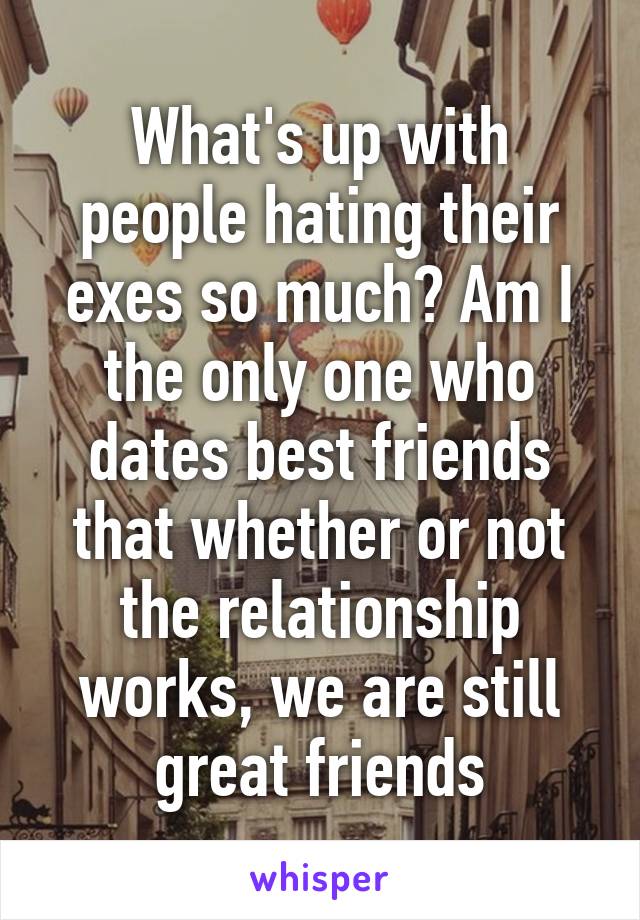 What's up with people hating their exes so much? Am I the only one who dates best friends that whether or not the relationship works, we are still great friends

whisper